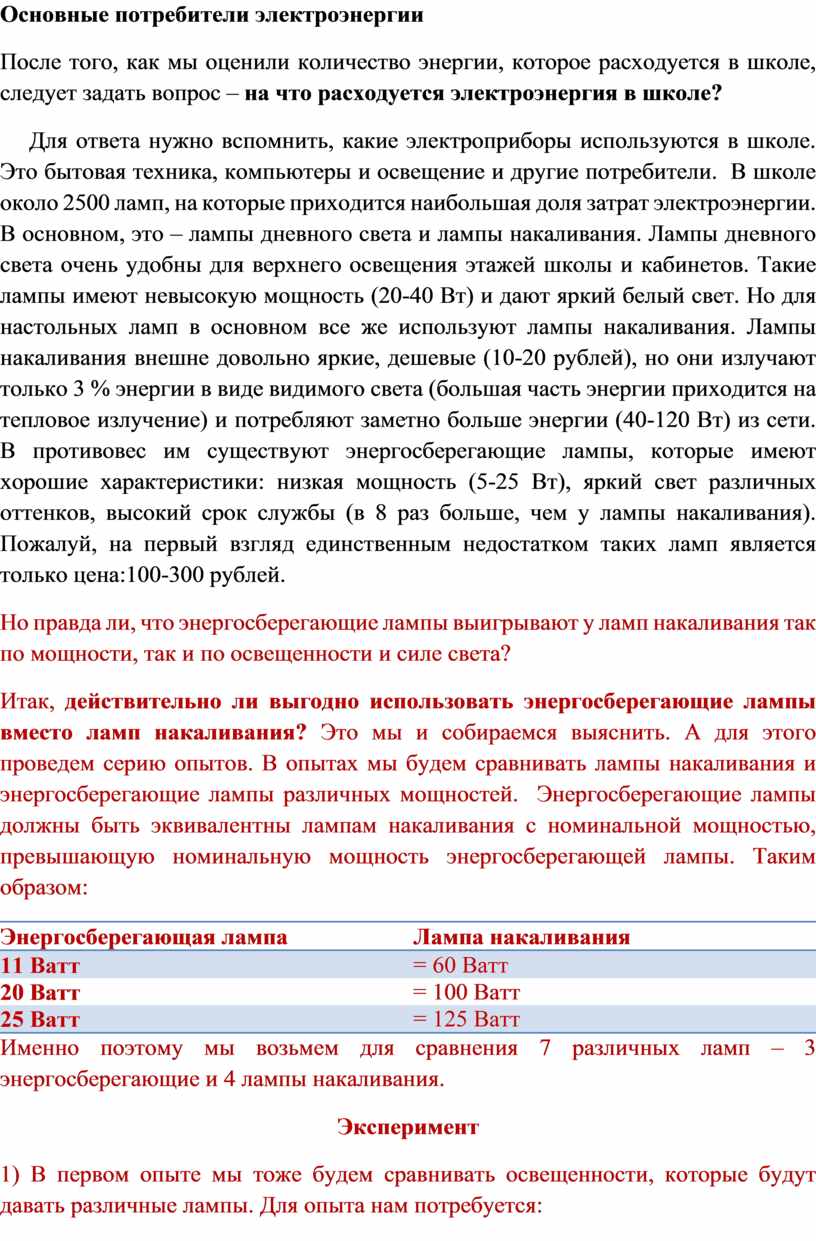 Основные потребители электроэнергии

После того, как мы оценили количество энергии, которое расходуется в школе, следует задать вопрос – на что расходуется электроэнергия в школе?

Для ответа нужно вспомнить, какие электроприборы используются в школе. Это бытовая техника, компьютеры и освещение и другие потребители. В школе около 2500 ламп, на которые приходится наибольшая доля затрат электроэнергии. В основном, это – лампы дневного света и лампы накаливания. Лампы дневного света очень удобны для верхнего освещения этажей школы и кабинетов. Такие лампы имеют невысокую мощность (20-40 Вт) и дают яркий белый свет. Но для настольных ламп в основном все же используют лампы накаливания. Лампы накаливания внешне довольно яркие, дешевые (10-20 рублей), но они излучают только 3 % энергии в виде видимого света (большая часть энергии приходится на тепловое излучение) и потребляют заметно больше энергии (40-120 Вт) из сети. В противовес им существуют энергосберегающие лампы, которые имеют хорошие характеристики: низкая мощность (5-25 Вт), яркий свет различных оттенков, высокий срок службы (в 8 раз больше, чем у лампы накаливания). Пожалуй, на первый взгляд единственным недостатком таких ламп является только цена:100-300 рублей.

Но правда ли, что энергосберегающие лампы выигрывают у ламп накаливания так по мощности, так и по освещенности и силе света?

Итак, действительно ли выгодно использовать энергосберегающие лампы вместо ламп накаливания? Это мы и собираемся выяснить. А для этого проведем серию опытов. В опытах мы будем сравнивать лампы накаливания и энергосберегающие лампы различных мощностей. Энергосберегающие лампы должны быть эквивалентны лампам накаливания с номинальной мощностью, превышающую номинальную мощность энергосберегающей лампы. Таким образом:

| Энергосберегающая лампа | Лампа накаливания |
|---|---|
| 11 Ватт | = 60 Ватт |
| 20 Ватт | = 100 Ватт |
| 25 Ватт | = 125 Ватт |

Именно поэтому мы возьмем для сравнения 7 различных ламп – 3 энергосберегающие и 4 лампы накаливания.

Эксперимент

1) В первом опыте мы тоже будем сравнивать освещенности, которые будут давать различные лампы. Для опыта нам потребуется: